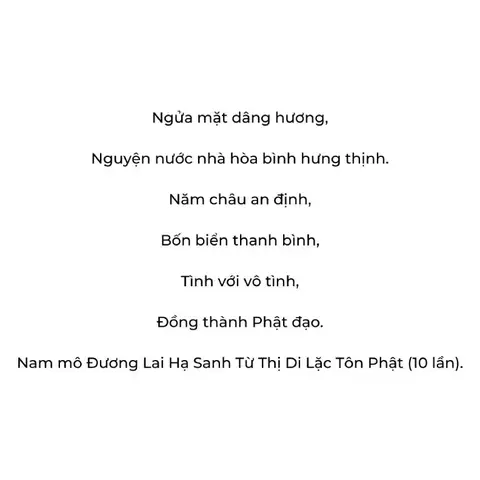 Ngửa mặt dâng hương,

Nguyện nước nhà hòa bình hưng thịnh.

Năm châu an định,

Bốn biển thanh bình,

Tình với vô tình,

Đồng thành Phật đạo.

Nam mô Đương Lai Hạ Sanh Từ Thị Di Lặc Tôn Phật (10 lần).